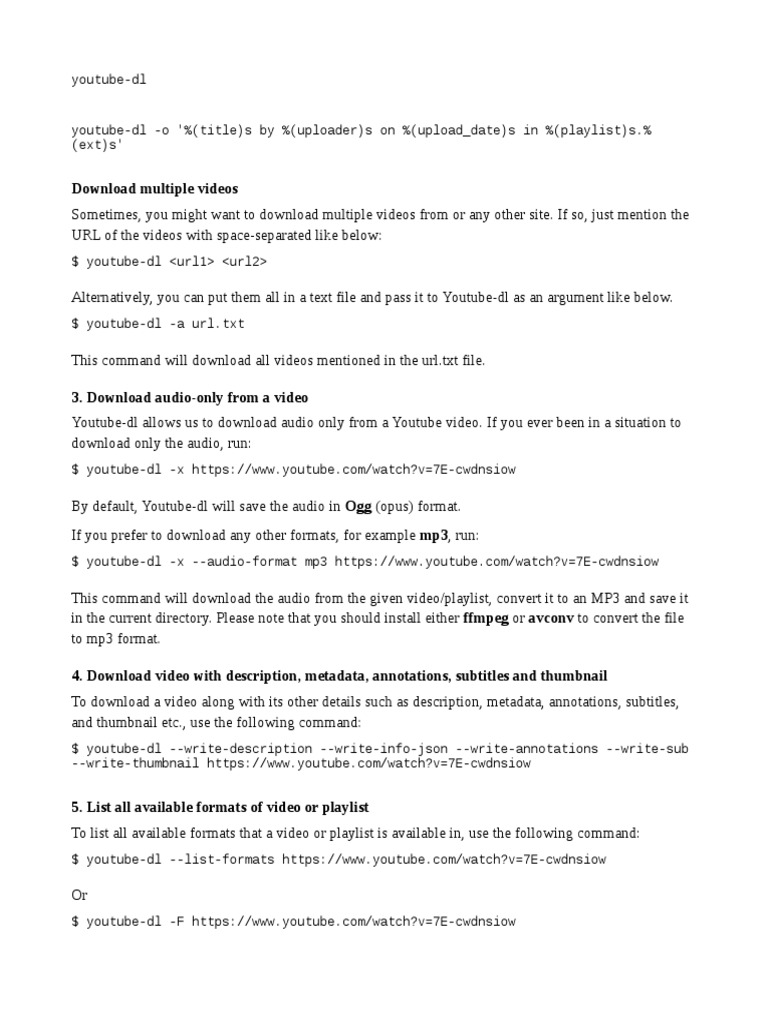 youtube-dl

youtube-dl -o '%(title)s by %(uploader)s on %(upload_date)s in %(playlist)s.%(ext)s'

Download multiple videos

Sometimes, you might want to download multiple videos from or any other site. If so, just mention the URL of the videos with space-separated like below:

$ youtube-dl <url1> <url2>

Alternatively, you can put them all in a text file and pass it to Youtube-dl as an argument like below.

$ youtube-dl -a url.txt

This command will download all videos mentioned in the url.txt file.

3. Download audio-only from a video

Youtube-dl allows us to download audio only from a Youtube video. If you ever been in a situation to download only the audio, run:

$ youtube-dl -x https://www.youtube.com/watch?v=7E-cwdnsiow

By default, Youtube-dl will save the audio in Ogg (opus) format.

If you prefer to download any other formats, for example mp3, run:

$ youtube-dl -x --audio-format mp3 https://www.youtube.com/watch?v=7E-cwdnsiow

This command will download the audio from the given video/playlist, convert it to an MP3 and save it in the current directory. Please note that you should install either ffmpeg or avconv to convert the file to mp3 format.

4. Download video with description, metadata, annotations, subtitles and thumbnail

To download a video along with its other details such as description, metadata, annotations, subtitles, and thumbnail etc., use the following command:

$ youtube-dl --write-description --write-info-json --write-annotations --write-sub --write-thumbnail https://www.youtube.com/watch?v=7E-cwdnsiow

5. List all available formats of video or playlist

To list all available formats that a video or playlist is available in, use the following command:

$ youtube-dl --list-formats https://www.youtube.com/watch?v=7E-cwdnsiow

Or

$ youtube-dl -F https://www.youtube.com/watch?v=7E-cwdnsiow